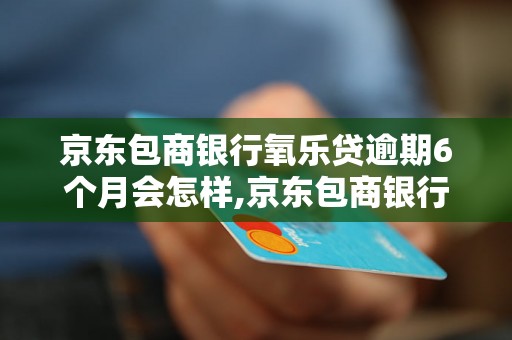 京东包商银行氧乐贷逾期6个月会怎样,京东包商银行